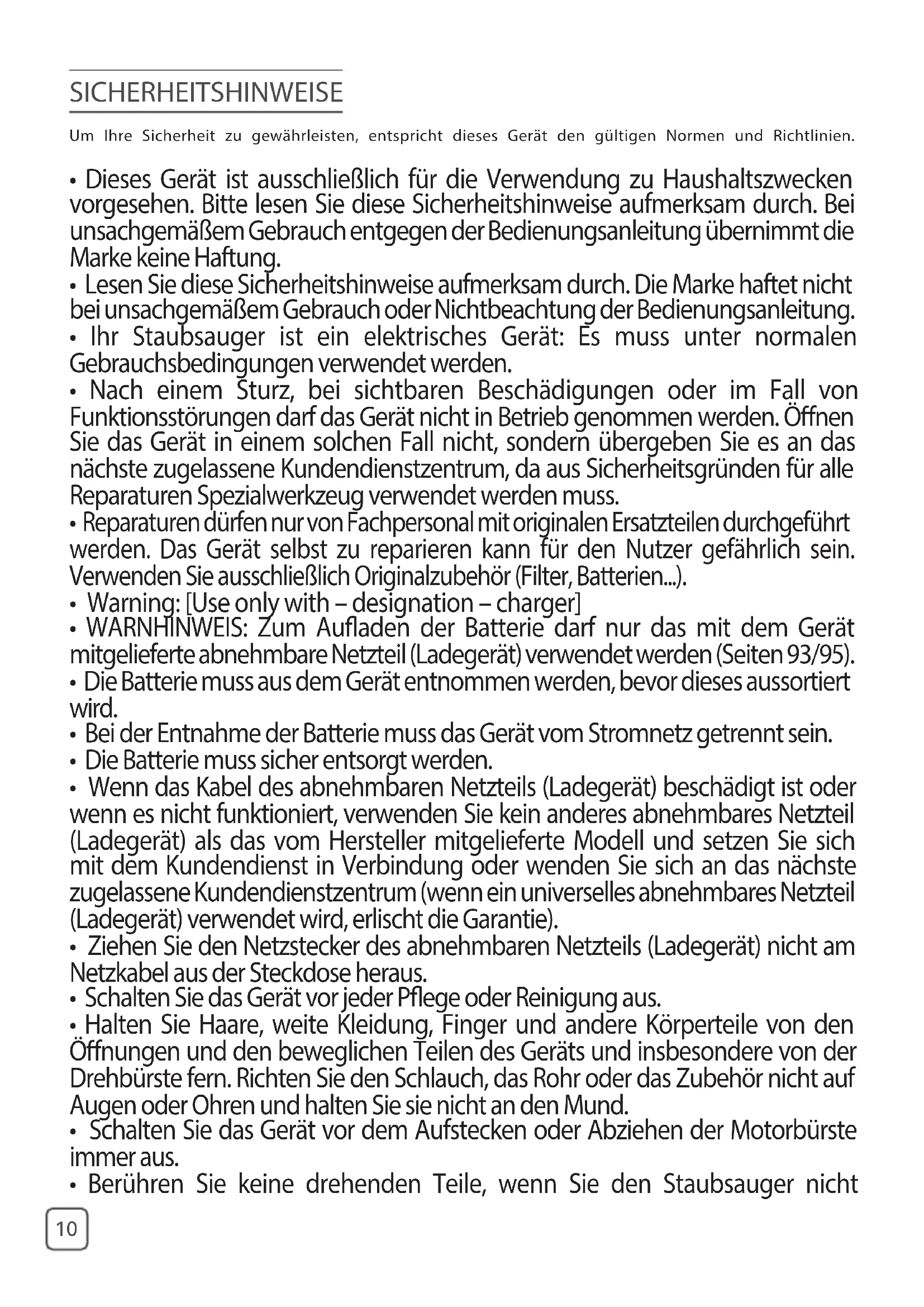 SICHERHEITSHINWEISE

Um Ihre Sicherheit zu gewährleisten, entspricht dieses Gerät den gültigen Normen und Richtlinien.

• Dieses Gerät ist ausschließlich für die Verwendung zu Haushaltszwecken vorgesehen. Bitte lesen Sie diese Sicherheitshinweise aufmerksam durch. Bei unsachgemäßem Gebrauch entgegen der Bedienungsanleitung übernimmt die Marke keine Haftung.
• Lesen Sie diese Sicherheitshinweise aufmerksam durch. Die Marke haftet nicht bei unsachgemäßem Gebrauch oder Nichtbeachtung der Bedienungsanleitung.
• Ihr Staubsauger ist ein elektrisches Gerät: Es muss unter normalen Gebrauchsbedingungen verwendet werden.
• Nach einem Sturz, bei sichtbaren Beschädigungen oder im Fall von Funktionsstörungen darf das Gerät nicht in Betrieb genommen werden. Öffnen Sie das Gerät in einem solchen Fall nicht, sondern übergeben Sie es an das nächste zugelassene Kundendienstzentrum, da aus Sicherheitsgründen für alle Reparaturen Spezialwerkzeug verwendet werden muss.
• Reparaturen dürfen nur von Fachpersonal mit originalen Ersatzteilen durchgeführt werden. Das Gerät selbst zu reparieren kann für den Nutzer gefährlich sein. Verwenden Sie ausschließlich Originalzubehör (Filter, Batterien...).
• Warning: [Use only with – designation – charger]
• WARNHINWEIS: Zum Aufladen der Batterie darf nur das mit dem Gerät mitgelieferte abnehmbare Netzteil (Ladegerät) verwendet werden (Seiten 93/95).
• Die Batterie muss aus dem Gerät entnommen werden, bevor dieses aussortiert wird.
• Bei der Entnahme der Batterie muss das Gerät vom Stromnetz getrennt sein.
• Die Batterie muss sicher entsorgt werden.
• Wenn das Kabel des abnehmbaren Netzteils (Ladegerät) beschädigt ist oder wenn es nicht funktioniert, verwenden Sie kein anderes abnehmbares Netzteil (Ladegerät) als das vom Hersteller mitgelieferte Modell und setzen Sie sich mit dem Kundendienst in Verbindung oder wenden Sie sich an das nächste zugelassene Kundendienstzentrum (wenn ein universelles abnehmbares Netzteil (Ladegerät) verwendet wird, erlischt die Garantie).
• Ziehen Sie den Netzstecker des abnehmbaren Netzteils (Ladegerät) nicht am Netzkabel aus der Steckdose heraus.
• Schalten Sie das Gerät vor jeder Pflege oder Reinigung aus.
• Halten Sie Haare, weite Kleidung, Finger und andere Körperteile von den Öffnungen und den beweglichen Teilen des Geräts und insbesondere von der Drehbürste fern. Richten Sie den Schlauch, das Rohr oder das Zubehör nicht auf Augen oder Ohren und halten Sie sie nicht an den Mund.
• Schalten Sie das Gerät vor dem Aufstecken oder Abziehen der Motorbürste immer aus.
• Berühren Sie keine drehenden Teile, wenn Sie den Staubsauger nicht

10